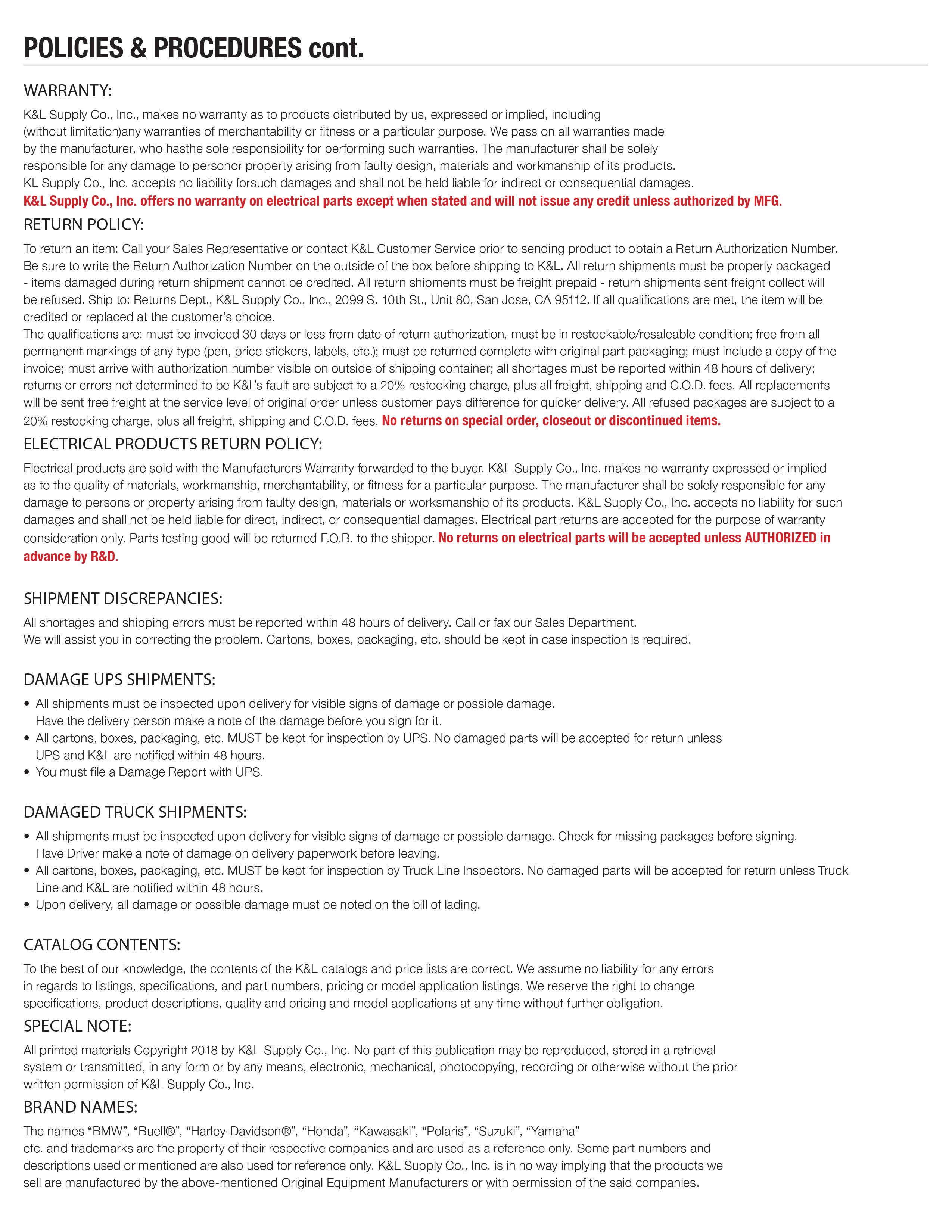 POLICIES & PROCEDURES cont.

WARRANTY:

K&L Supply Co., Inc., makes no warranty as to products distributed by us, expressed or implied, including (without limitation)any warranties of merchantability or fitness or a particular purpose. We pass on all warranties made by the manufacturer, who hasthe sole responsibility for performing such warranties. The manufacturer shall be solely responsible for any damage to personor property arising from faulty design, materials and workmanship of its products. KL Supply Co., Inc. accepts no liability forsuch damages and shall not be held liable for indirect or consequential damages.
K&L Supply Co., Inc. offers no warranty on electrical parts except when stated and will not issue any credit unless authorized by MFG.

RETURN POLICY:

To return an item: Call your Sales Representative or contact K&L Customer Service prior to sending product to obtain a Return Authorization Number. Be sure to write the Return Authorization Number on the outside of the box before shipping to K&L. All return shipments must be properly packaged - items damaged during return shipment cannot be credited. All return shipments must be freight prepaid - return shipments sent freight collect will be refused. Ship to: Returns Dept., K&L Supply Co., Inc., 2099 S. 10th St., Unit 80, San Jose, CA 95112. If all qualifications are met, the item will be credited or replaced at the customer's choice.
The qualifications are: must be invoiced 30 days or less from date of return authorization, must be in restockable/resaleable condition; free from all permanent markings of any type (pen, price stickers, labels, etc.); must be returned complete with original part packaging; must include a copy of the invoice; must arrive with authorization number visible on outside of shipping container; all shortages must be reported within 48 hours of delivery; returns or errors not determined to be K&L's fault are subject to a 20% restocking charge, plus all freight, shipping and C.O.D. fees. All replacements will be sent free freight at the service level of original order unless customer pays difference for quicker delivery. All refused packages are subject to a 20% restocking charge, plus all freight, shipping and C.O.D. fees. No returns on special order, closeout or discontinued items.

ELECTRICAL PRODUCTS RETURN POLICY:

Electrical products are sold with the Manufacturers Warranty forwarded to the buyer. K&L Supply Co., Inc. makes no warranty expressed or implied as to the quality of materials, workmanship, merchantability, or fitness for a particular purpose. The manufacturer shall be solely responsible for any damage to persons or property arising from faulty design, materials or worksmanship of its products. K&L Supply Co., Inc. accepts no liability for such damages and shall not be held liable for direct, indirect, or consequential damages. Electrical part returns are accepted for the purpose of warranty consideration only. Parts testing good will be returned F.O.B. to the shipper. No returns on electrical parts will be accepted unless AUTHORIZED in advance by R&D.

SHIPMENT DISCREPANCIES:

All shortages and shipping errors must be reported within 48 hours of delivery. Call or fax our Sales Department. We will assist you in correcting the problem. Cartons, boxes, packaging, etc. should be kept in case inspection is required.

DAMAGE UPS SHIPMENTS:

• All shipments must be inspected upon delivery for visible signs of damage or possible damage. Have the delivery person make a note of the damage before you sign for it.
• All cartons, boxes, packaging, etc. MUST be kept for inspection by UPS. No damaged parts will be accepted for return unless UPS and K&L are notified within 48 hours.
• You must file a Damage Report with UPS.

DAMAGED TRUCK SHIPMENTS:

• All shipments must be inspected upon delivery for visible signs of damage or possible damage. Check for missing packages before signing. Have Driver make a note of damage on delivery paperwork before leaving.
• All cartons, boxes, packaging, etc. MUST be kept for inspection by Truck Line Inspectors. No damaged parts will be accepted for return unless Truck Line and K&L are notified within 48 hours.
• Upon delivery, all damage or possible damage must be noted on the bill of lading.

CATALOG CONTENTS:

To the best of our knowledge, the contents of the K&L catalogs and price lists are correct. We assume no liability for any errors in regards to listings, specifications, and part numbers, pricing or model application listings. We reserve the right to change specifications, product descriptions, quality and pricing and model applications at any time without further obligation.

SPECIAL NOTE:

All printed materials Copyright 2018 by K&L Supply Co., Inc. No part of this publication may be reproduced, stored in a retrieval system or transmitted, in any form or by any means, electronic, mechanical, photocopying, recording or otherwise without the prior written permission of K&L Supply Co., Inc.

BRAND NAMES:

The names "BMW", "Buell®", "Harley-Davidson®", "Honda", "Kawasaki", "Polaris", "Suzuki", "Yamaha" etc. and trademarks are the property of their respective companies and are used as a reference only. Some part numbers and descriptions used or mentioned are also used for reference only. K&L Supply Co., Inc. is in no way implying that the products we sell are manufactured by the above-mentioned Original Equipment Manufacturers or with permission of the said companies.